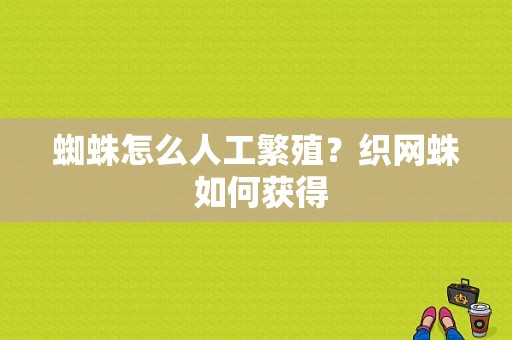 蜘蛛怎么人工繁殖？织网蛛如何获得